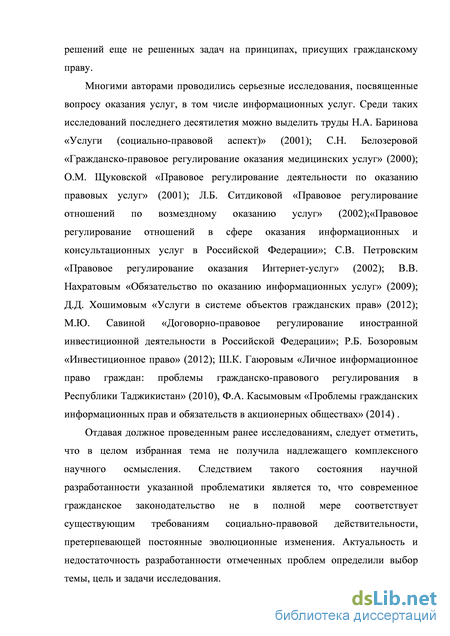 решений еще не решенных задач на принципах, присущих гражданскому праву.

Многими авторами проводились серьезные исследования, посвященные вопросу оказания услуг, в том числе информационных услуг. Среди таких исследований последнего десятилетия можно выделить труды Н.А. Баринова «Услуги (социально-правовой аспект)» (2001); С.Н. Белозеровой «Гражданско-правовое регулирование оказания медицинских услуг» (2000); О.М. Щуковской «Правовое регулирование деятельности по оказанию правовых услуг» (2001); Л.Б. Ситдиковой «Правовое регулирование отношений по возмездному оказанию услуг» (2002);«Правовое регулирование отношений в сфере оказания информационных и консультационных услуг в Российской Федерации»; С.В. Петровским «Правовое регулирование оказания Интернет-услуг» (2002); В.В. Нахратовым «Обязательство по оказанию информационных услуг» (2009); Д.Д. Хошимовым «Услуги в системе объектов гражданских прав» (2012); М.Ю. Савиной «Договорно-правовое регулирование иностранной инвестиционной деятельности в Российской Федерации»; Р.Б. Бозоровым «Инвестиционное право» (2012); Ш.К. Гаюровым «Личное информационное право граждан: проблемы гражданско-правового регулирования в Республики Таджикистан» (2010), Ф.А. Касымовым «Проблемы гражданских информационных прав и обязательств в акционерных обществах» (2014) .

Отдавая должное проведенным ранее исследованиям, следует отметить, что в целом избранная тема не получила надлежащего комплексного научного осмысления. Следствием такого состояния научной разработанности указанной проблематики является то, что современное гражданское законодательство не в полной мере соответствует существующим требованиям социально-правовой действительности, претерпевающей постоянные эволюционные изменения. Актуальность и недостаточность разработанности отмеченных проблем определили выбор темы, цель и задачи исследования.

dsLib.net
библиотека диссертаций